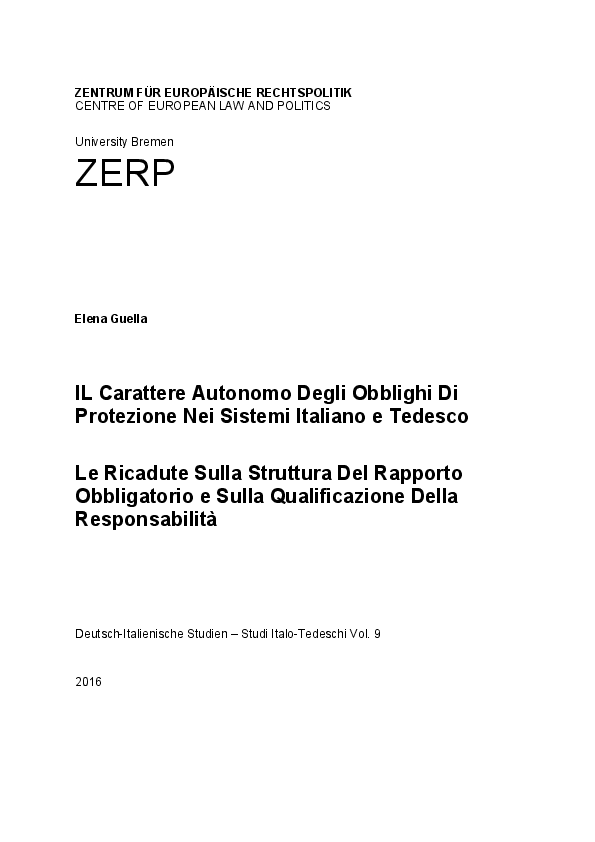 ZENTRUM FÜR EUROPÄISCHE RECHTSPOLITIK
CENTRE OF EUROPEAN LAW AND POLITICS

University Bremen

ZERP

Elena Guella

IL Carattere Autonomo Degli Obblighi Di Protezione Nei Sistemi Italiano e Tedesco

Le Ricadute Sulla Struttura Del Rapporto Obbligatorio e Sulla Qualificazione Della Responsabilità

Deutsch-Italienische Studien – Studi Italo-Tedeschi Vol. 9

2016